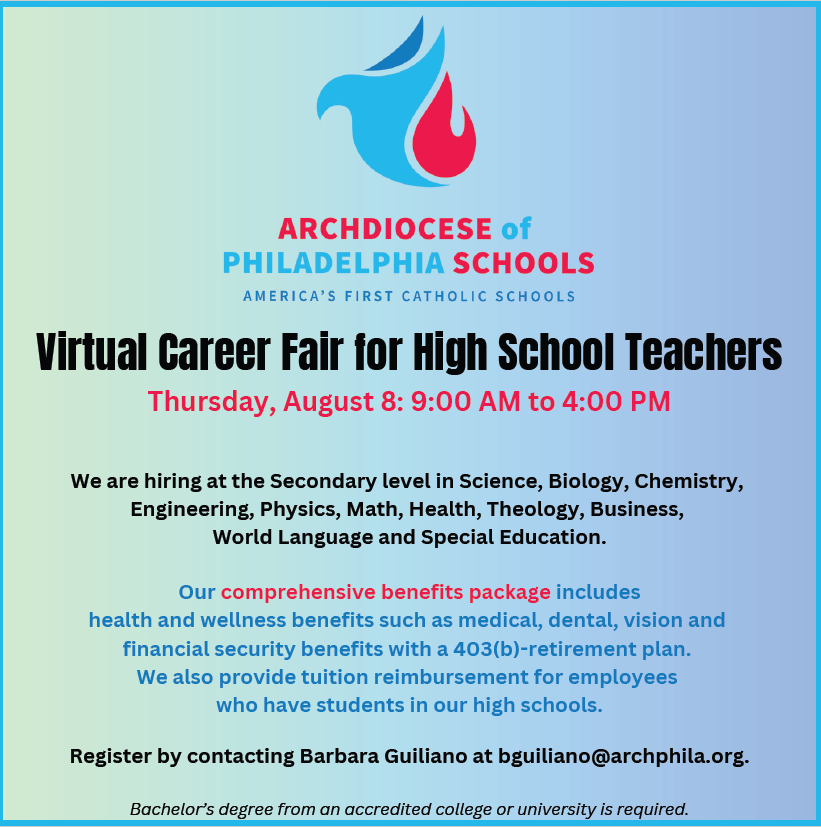 ARCHDIOCESE of
PHILADELPHIA SCHOOLS
AMERICA'S FIRST CATHOLIC SCHOOLS

Virtual Career Fair for High School Teachers

Thursday, August 8: 9:00 AM to 4:00 PM

We are hiring at the Secondary level in Science, Biology, Chemistry, Engineering, Physics, Math, Health, Theology, Business, World Language and Special Education.

Our comprehensive benefits package includes health and wellness benefits such as medical, dental, vision and financial security benefits with a 403(b)-retirement plan. We also provide tuition reimbursement for employees who have students in our high schools.

Register by contacting Barbara Guiliano at bguiliano@archphila.org.

Bachelor's degree from an accredited college or university is required.